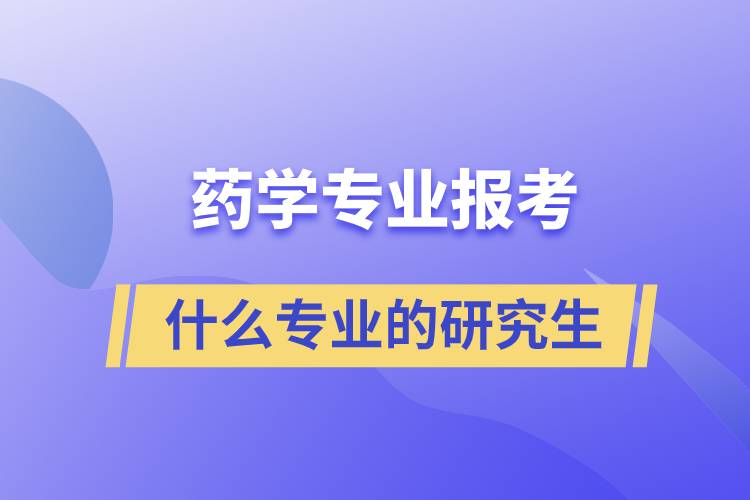 药学专业报考

什么专业的研究生